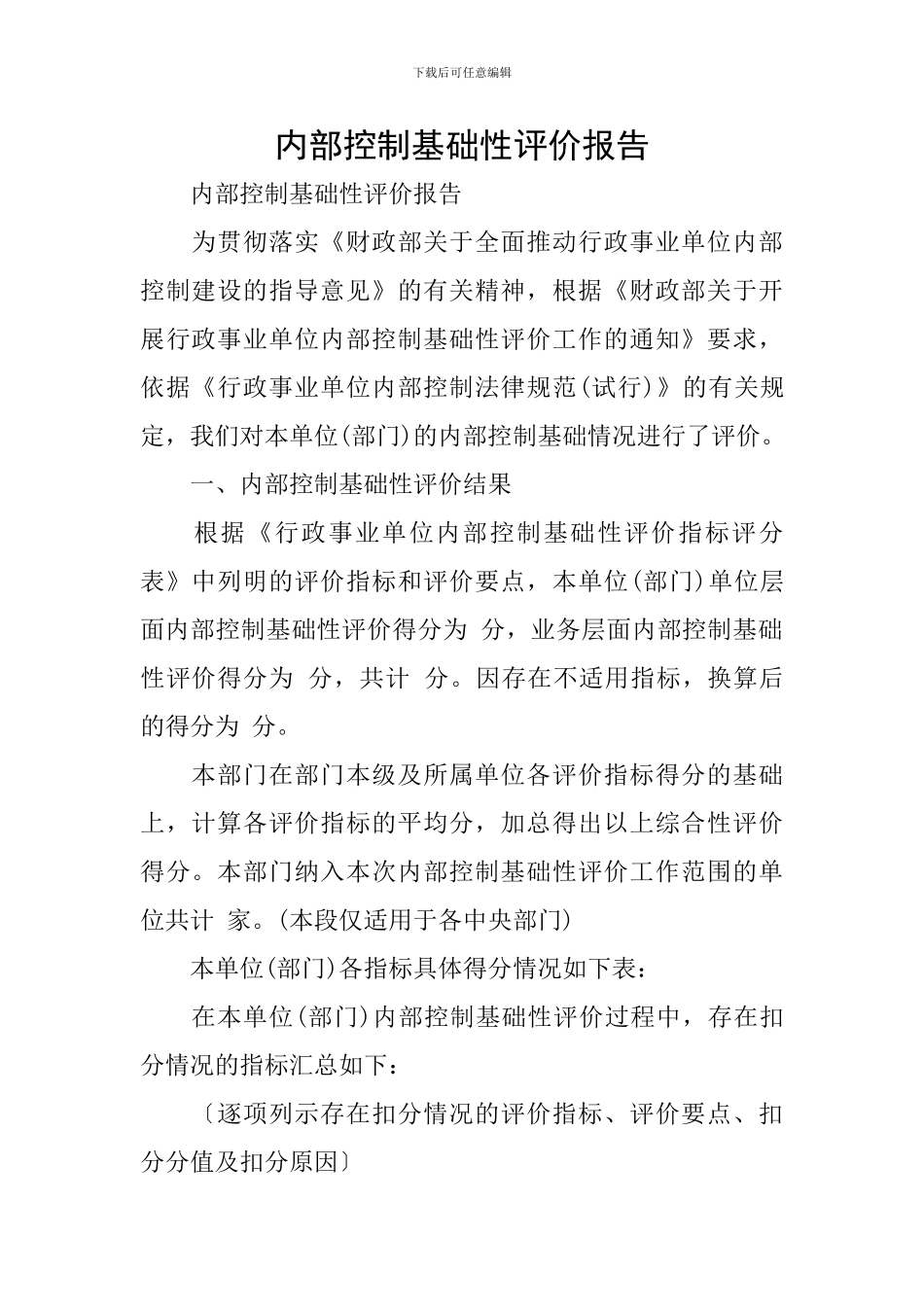 下载后可任意编辑

内部控制基础性评价报告

内部控制基础性评价报告

为贯彻落实《财政部关于全面推动行政事业单位内部控制建设的指导意见》的有关精神，根据《财政部关于开展行政事业单位内部控制基础性评价工作的通知》要求，依据《行政事业单位内部控制法律规范(试行)》的有关规定，我们对本单位(部门)的内部控制基础情况进行了评价。

一、内部控制基础性评价结果

根据《行政事业单位内部控制基础性评价指标评分表》中列明的评价指标和评价要点，本单位(部门)单位层面内部控制基础性评价得分为 分，业务层面内部控制基础性评价得分为 分，共计 分。因存在不适用指标，换算后的得分为 分。

本部门在部门本级及所属单位各评价指标得分的基础上，计算各评价指标的平均分，加总得出以上综合性评价得分。本部门纳入本次内部控制基础性评价工作范围的单位共计 家。(本段仅适用于各中央部门)

本单位(部门)各指标具体得分情况如下表：

在本单位(部门)内部控制基础性评价过程中，存在扣分情况的指标汇总如下：

〔逐项列示存在扣分情况的评价指标、评价要点、扣分分值及扣分原因〕